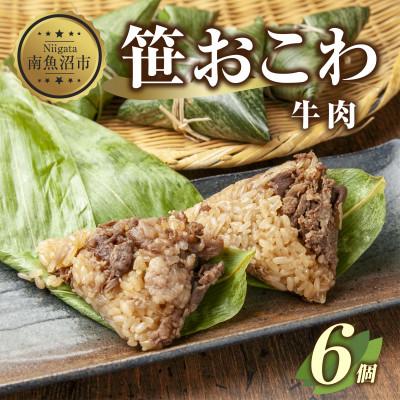 Niigata
南魚沼市

笹おこわ
牛肉

6個